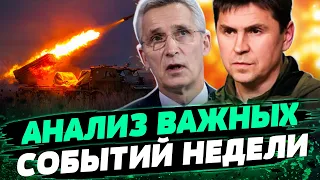 АНАЛИЗ ВАЖНЫХ СОБЫТИЙ НЕДЕЛИ